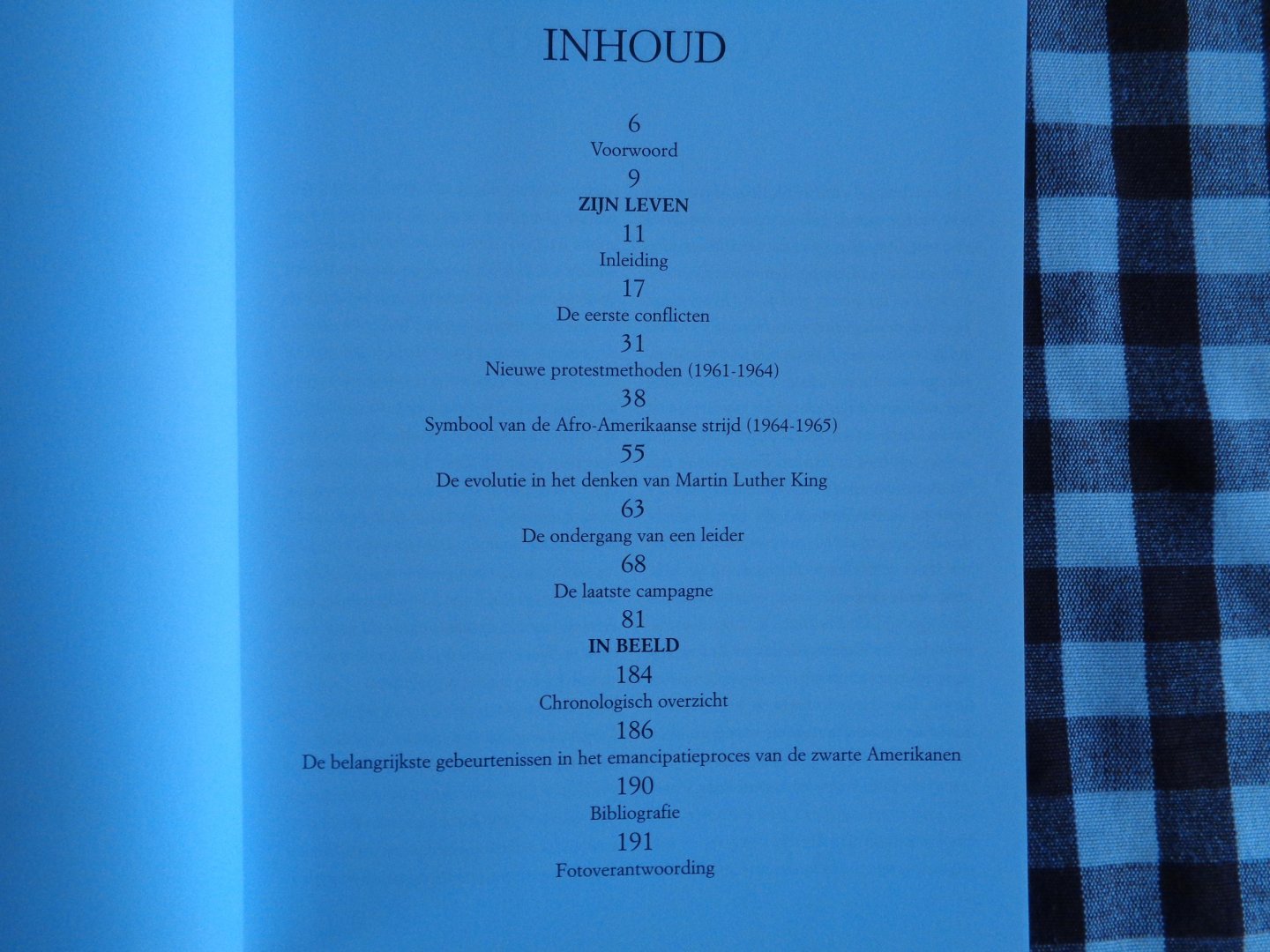 INHOUD

6
Voorwoord

9
ZIJN LEVEN

11
Inleiding

17
De eerste conflicten

31
Nieuwe protestmethoden (1961-1964)

38
Symbool van de Afro-Amerikaanse strijd (1964-1965)

55
De evolutie in het denken van Martin Luther King

63
De ondergang van een leider

68
De laatste campagne

81
IN BEELD

184
Chronologisch overzicht

186
De belangrijkste gebeurtenissen in het emancipatieproces van de zwarte Amerikanen

190
Bibliografie

191
Fotoverantwoording